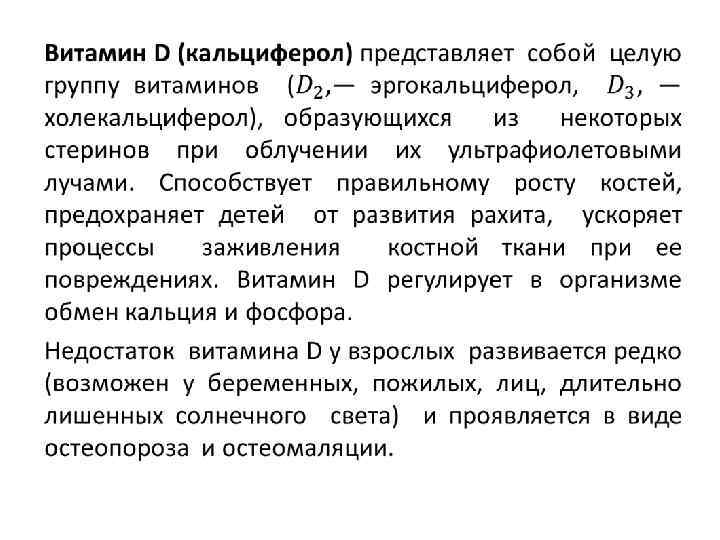 Витамин D (кальциферол) представляет собой целую группу витаминов ($D_2$,— эргокальциферол, $D_3$, — холекальциферол), образующихся из некоторых стеринов при облучении их ультрафиолетовыми лучами. Способствует правильному росту костей, предохраняет детей от развития рахита, ускоряет процессы заживления костной ткани при ее повреждениях. Витамин D регулирует в организме обмен кальция и фосфора.

Недостаток витамина D у взрослых развивается редко (возможен у беременных, пожилых, лиц, длительно лишенных солнечного света) и проявляется в виде остеопороза и остеомаляции.